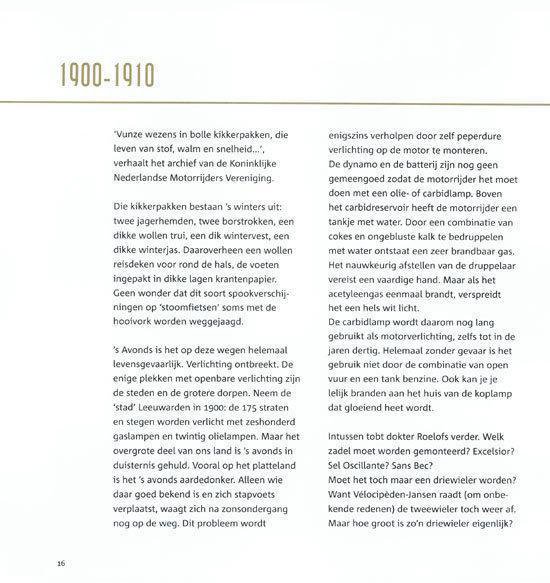 1900-1910

'Vunze wezens in bolle kikkerpakken, die leven van stof, walm en snelheid...', verhaalt het archief van de Koninklijke Nederlandse Motorrijders Vereniging.

Die kikkerpakken bestaan 's winters uit: twee jagerhemden, twee borstrokken, een dikke wollen trui, een dik wintervest, een dikke winterjas. Daaroverheen een wollen reisdeken voor rond de hals, de voeten ingepakt in dikke lagen krantenpapier. Geen wonder dat dit soort spookverschijningen op 'stoomfietsen' soms met de hooivork worden weggejaagd.

's Avonds is het op deze wegen helemaal levensgevaarlijk. Verlichting ontbreekt. De enige plekken met openbare verlichting zijn de steden en de grotere dorpen. Neem de 'stad' Leeuwarden in 1900: de 175 straten en stegen worden verlicht met zeshonderd gaslampen en twintig olielampen. Maar het overgrote deel van ons land is 's avonds in duisternis gehuld. Vooral op het platteland is het 's avonds aardedonker. Alleen wie daar goed bekend is en zich stapvoets verplaatst, waagt zich na zonsondergang nog op de weg. Dit probleem wordt enigszins verholpen door zelf peperdure verlichting op de motor te monteren.
De dynamo en de batterij zijn nog geen gemeengoed zodat de motorrijder het moet doen met een olie- of carbidlamp. Boven het carbidreservoir heeft de motorrijder een tankje met water. Door een combinatie van cokes en ongebluste kalk te bedruppelen met water ontstaat een zeer brandbaar gas. Het nauwkeurig afstellen van de druppelaar vereist een vaardige hand. Maar als het acetyleengas eenmaal brandt, verspreidt het een hels wit licht.
De carbidlamp wordt daarom nog lang gebruikt als motorverlichting, zelfs tot in de jaren dertig. Helemaal zonder gevaar is het gebruik niet door de combinatie van open vuur en een tank benzine. Ook kan je je lelijk branden aan het huis van de koplamp dat gloeiend heet wordt.

Intussen tobt dokter Roelofs verder. Welk zadel moet worden gemonteerd? Excelsior? Sel Oscillante? Sans Bec?
Moet het toch maar een driewieler worden? Want Vélocipèden-Jansen raadt (om onbekende redenen) de tweewieler toch weer af. Maar hoe groot is zo'n driewieler eigenlijk?

16